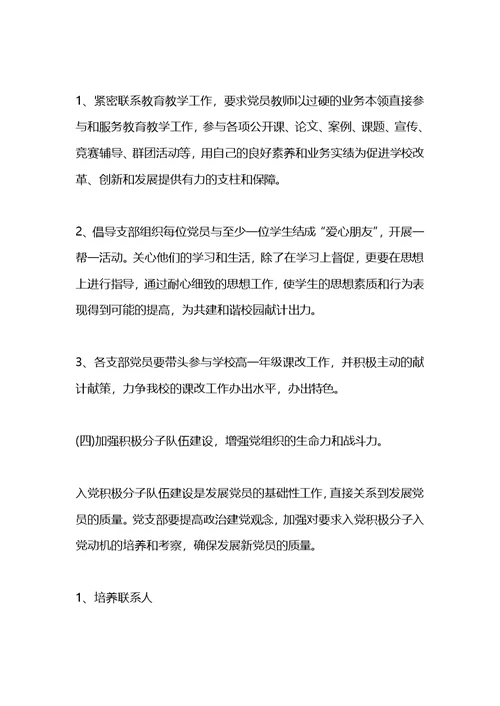 1、紧密联系教育教学工作，要求党员教师以过硬的业务本领直接参与和服务教育教学工作，参与各项公开课、论文、案例、课题、宣传、竞赛辅导、群团活动等，用自己的良好素养和业务实绩为促进学校改革、创新和发展提供有力的支柱和保障。

2、倡导支部组织每位党员与至少一位学生结成“爱心朋友”，开展一帮一活动。关心他们的学习和生活，除了在学习上督促，更要在思想上进行指导，通过耐心细致的思想工作，使学生的思想素质和行为表现得到可能的提高，为共建和谐校园献计出力。

3、各支部党员要带头参与学校高一年级课改工作，并积极主动的献计献策，力争我校的课改工作办出水平，办出特色。

(四)加强积极分子队伍建设，增强党组织的生命力和战斗力。

入党积极分子队伍建设是发展党员的基础性工作，直接关系到发展党员的质量。党支部要提高政治建党观念，加强对要求入党积极分子入党动机的培养和考察，确保发展新党员的质量。

1、培养联系人